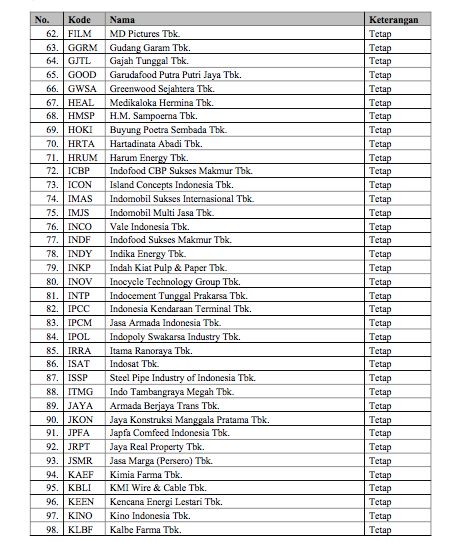 | No. | Kode | Nama | Keterangan |
|---|---|---|---|
| 62. | FILM | MD Pictures Tbk. | Tetap |
| 63. | GGRM | Gudang Garam Tbk. | Tetap |
| 64. | GJTL | Gajah Tunggal Tbk. | Tetap |
| 65. | GOOD | Garudafood Putra Putri Jaya Tbk. | Tetap |
| 66. | GWSA | Greenwood Sejahtera Tbk. | Tetap |
| 67. | HEAL | Medikaloka Hermina Tbk. | Tetap |
| 68. | HMSP | H.M. Sampoerna Tbk. | Tetap |
| 69. | HOKI | Buyung Poetra Sembada Tbk. | Tetap |
| 70. | HRTA | Hartadinata Abadi Tbk. | Tetap |
| 71. | HRUM | Harum Energy Tbk. | Tetap |
| 72. | ICBP | Indofood CBP Sukses Makmur Tbk. | Tetap |
| 73. | ICON | Island Concepts Indonesia Tbk. | Tetap |
| 74. | IMAS | Indomobil Sukses Internasional Tbk. | Tetap |
| 75. | IMJS | Indomobil Multi Jasa Tbk. | Tetap |
| 76. | INCO | Vale Indonesia Tbk. | Tetap |
| 77. | INDF | Indofood Sukses Makmur Tbk. | Tetap |
| 78. | INDY | Indika Energy Tbk. | Tetap |
| 79. | INKP | Indah Kiat Pulp & Paper Tbk. | Tetap |
| 80. | INOV | Inocycle Technology Group Tbk. | Tetap |
| 81. | INTP | Indocement Tunggal Prakarsa Tbk. | Tetap |
| 82. | IPCC | Indonesia Kendaraan Terminal Tbk. | Tetap |
| 83. | IPCM | Jasa Armada Indonesia Tbk. | Tetap |
| 84. | IPOL | Indopoly Swakarsa Industry Tbk. | Tetap |
| 85. | IRRA | Itama Ranoraya Tbk. | Tetap |
| 86. | ISAT | Indosat Tbk. | Tetap |
| 87. | ISSP | Steel Pipe Industry of Indonesia Tbk. | Tetap |
| 88. | ITMG | Indo Tambangraya Megah Tbk. | Tetap |
| 89. | JAYA | Armada Berjaya Trans Tbk. | Tetap |
| 90. | JKON | Jaya Konstruksi Manggala Pratama Tbk. | Tetap |
| 91. | JPFA | Japfa Comfeed Indonesia Tbk. | Tetap |
| 92. | JRPT | Jaya Real Property Tbk. | Tetap |
| 93. | JSMR | Jasa Marga (Persero) Tbk. | Tetap |
| 94. | KAEF | Kimia Farma Tbk. | Tetap |
| 95. | KBLI | KMI Wire & Cable Tbk. | Tetap |
| 96. | KEEN | Kencana Energi Lestari Tbk. | Tetap |
| 97. | KINO | Kino Indonesia Tbk. | Tetap |
| 98. | KLBF | Kalbe Farma Tbk. | Tetap |